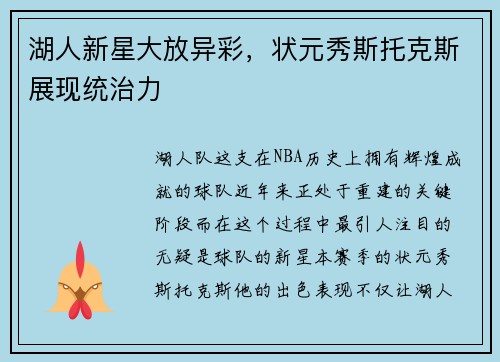 湖人新星大放异彩，状元秀斯托克斯展现统治力

湖人队这支在NBA历史上拥有辉煌成就的球队近年来正处于重建的关键阶段而在这个过程中最引人注目的无疑是球队的新星本赛季的状元秀斯托克斯他的出色表现不仅让湖人